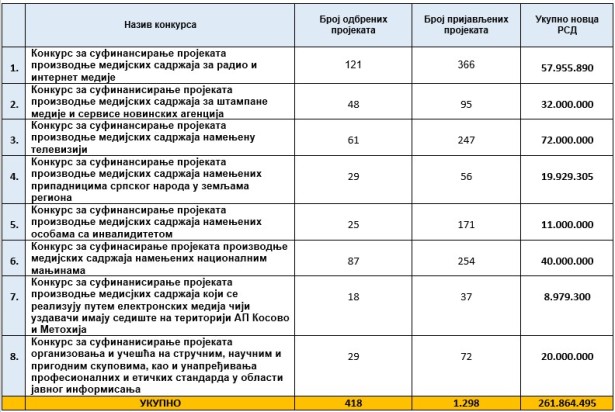 |  | Назив конкурса | Број одбрених пројеката | Број пријављених пројеката | Укупно новца РСД |
|---|---|---|---|---|
| 1. | Конкурс за суфинансирање пројеката производње медијских садржаја за радио и интернет медије | 121 | 366 | 57.955.890 |
| 2. | Конкурс за суфинанисирање пројеката производње медијских садржаја за штампане медије и сервисе новинских агенција | 48 | 95 | 32.000.000 |
| 3. | Конкурс за суфинансирање пројеката производње медијских садржаја намењену телевизији | 61 | 247 | 72.000.000 |
| 4. | Конкурс за суфинансирање пројеката производње медијских садржаја намењених припадницима српског народа у земљама региона | 29 | 56 | 19.929.305 |
| 5. | Конкурс за суфинансирање пројеката производње медијских садржаја намењених особама са инвалидитетом | 25 | 171 | 11.000.000 |
| 6. | Конкурс за суфинасирање пројеката производње медијских садржаја намењених националним мањинама | 87 | 254 | 40.000.000 |
| 7. | Конкурс за суфинанисирање пројеката производње медисјких садржаја који се реализују путем електронских медија чији уздавачи имају седиште на територији АП Косово и Метохија | 18 | 37 | 8.979.300 |
| 8. | Конкурс за суфинанисирање пројеката организовања и учешћа на стручним, научним и пригодним скуповима, као и унапређивања професионалних и етичких стандарда у области јавног информисања | 29 | 72 | 20.000.000 |
|  | УКУПНО | 418 | 1.298 | 261.864.495 |